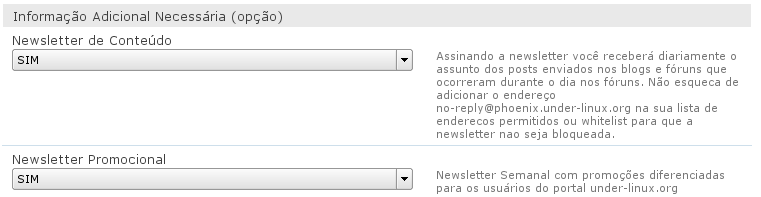 Informação Adicional Necessária (opção)

Newsletter de Conteúdo

SIM

Assinando a newsletter você receberá diariamente o assunto dos posts enviados nos blogs e fóruns que ocorreram durante o dia nos fóruns. Não esqueca de adicionar o endereço no-reply@phoenix.under-linux.org na sua lista de enderecos permitidos ou whitelist para que a newsletter nao seja bloqueada.

Newsletter Promocional

SIM

Newsletter Semanal com promoções diferenciadas para os usuários do portal under-linux.org